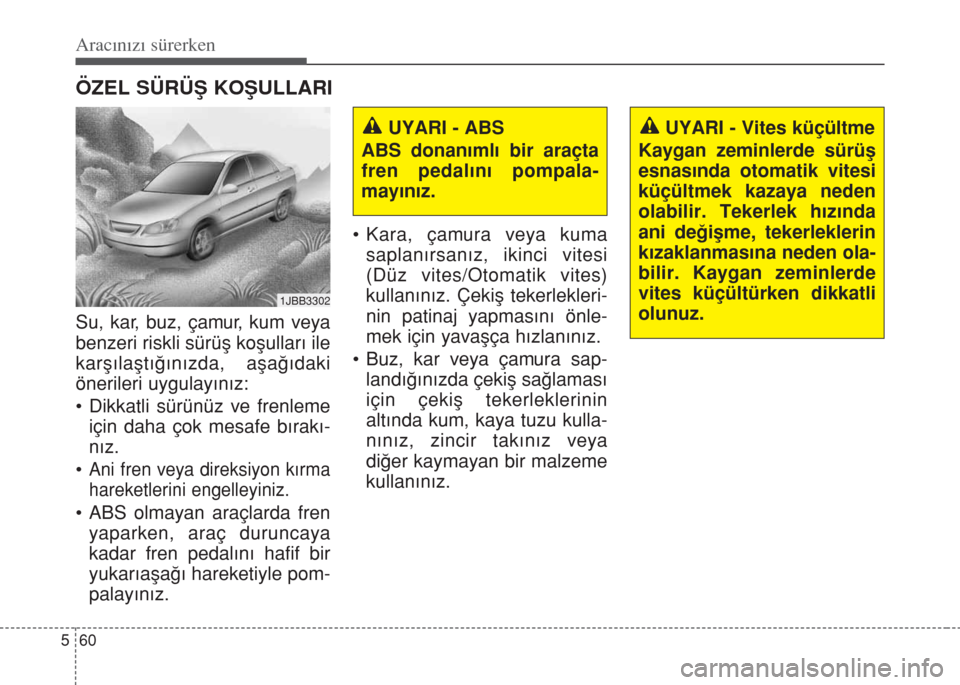 Aracınızı sürerken

ÖZEL SÜRÜŞ KOŞULLARI

1JBB3302

Su, kar, buz, çamur, kum veya benzeri riskli sürüş koşulları ile karşılaştığınızda, aşağıdaki önerileri uygulayınız:

• Dikkatli sürünüz ve frenleme için daha çok mesafe bırakınız.

• Ani fren veya direksiyon kırma hareketlerini engelleyiniz.

• ABS olmayan araçlarda fren yaparken, araç duruncaya kadar fren pedalını hafif bir yukarıaşağı hareketiyle pompalayınız.

UYARI - ABS

ABS donanımlı bir araçta fren pedalını pompalamayınız.

• Kara, çamura veya kuma saplanırsanız, ikinci vitesi (Düz vites/Otomatik vites) kullanınız. Çekiş tekerleklerinin patinaj yapmasını önlemek için yavaşça hızlanınız.

• Buz, kar veya çamura saplandığınızda çekiş sağlaması için çekiş tekerleklerinin altında kum, kaya tuzu kullanınız, zincir takınız veya diğer kaymayan bir malzeme kullanınız.

UYARI - Vites küçültme

Kaygan zeminlerde sürüş esnasında otomatik vitesi küçültmek kazaya neden olabilir. Tekerlek hızında ani değişme, tekerleklerin kızaklanmasına neden olabilir. Kaygan zeminlerde vites küçültürken dikkatli olunuz.

5 60

carmanualsonline.info